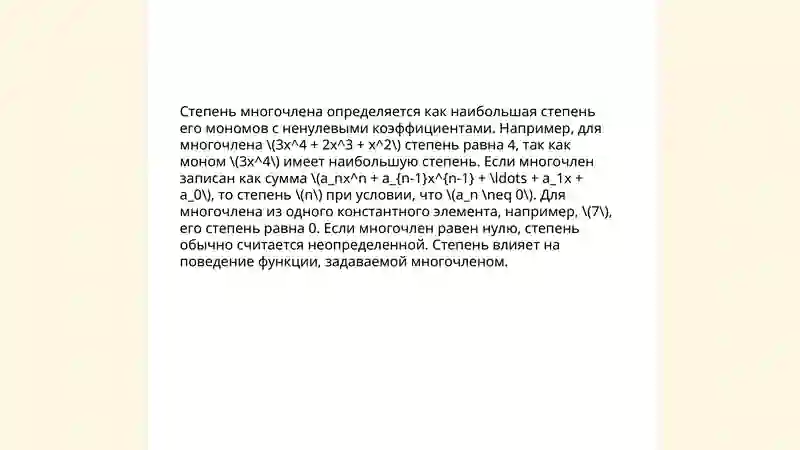 Степень многочлена определяется как наибольшая степень его мономов с ненулевыми коэффициентами. Например, для многочлена \(3x^4 + 2x^3 + x^2\) степень равна 4, так как моном \(3x^4\) имеет наибольшую степень. Если многочлен записан как сумма \(a_nx^n + a_{n-1}x^{n-1} + \ldots + a_1x + a_0\), то степень \(n\) при условии, что \(a_n \neq 0\). Для многочлена из одного константного элемента, например, \(7\), его степень равна 0. Если многочлен равен нулю, степень обычно считается неопределенной. Степень влияет на поведение функции, задаваемой многочленом.